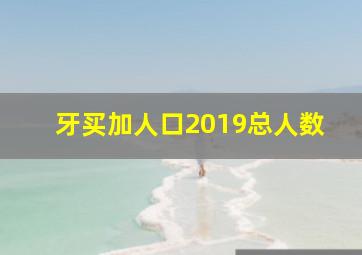 牙买加人口2019总人数